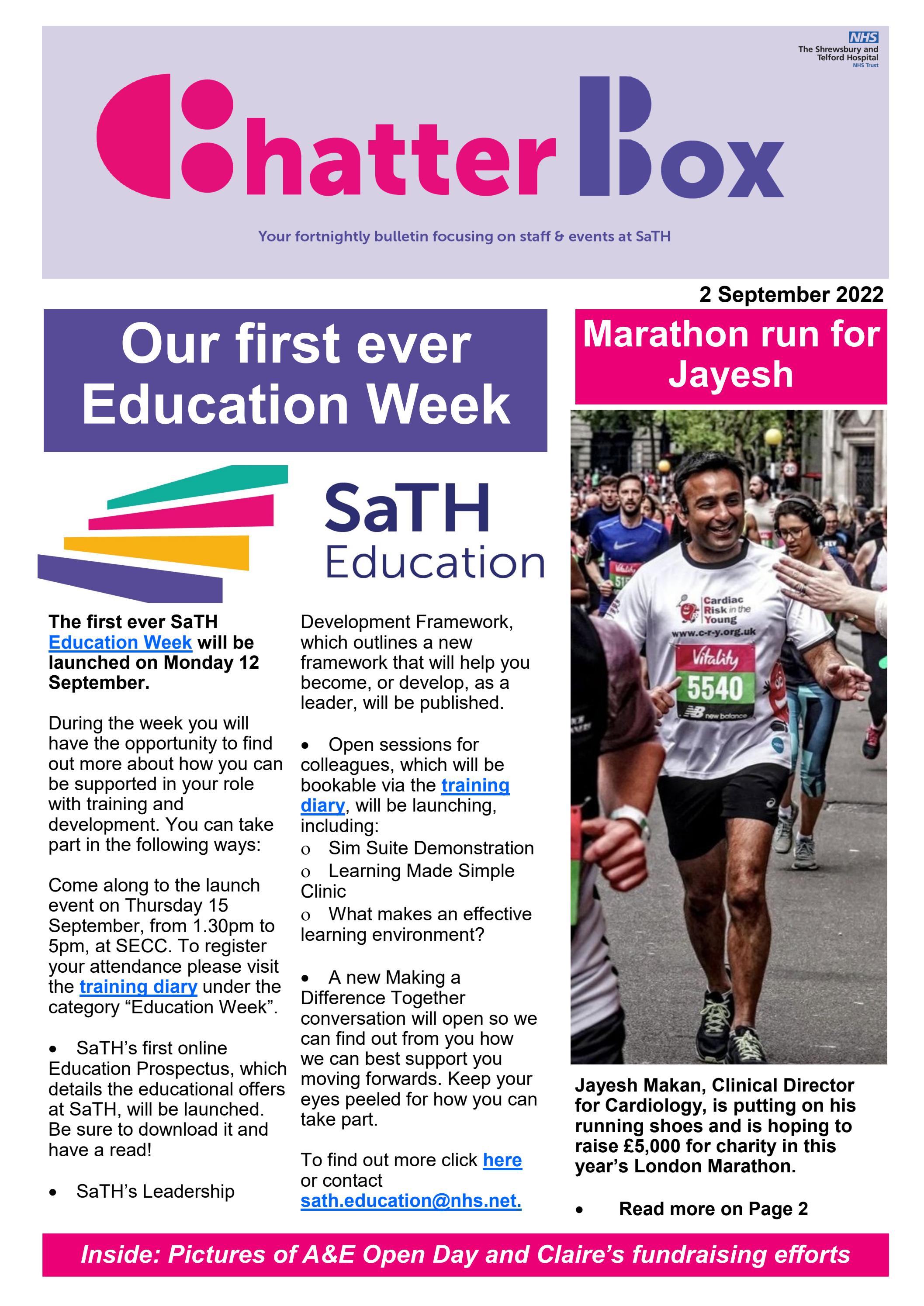 NHS
The Shrewsbury and Telford Hospital
NHS Trust

Chatter Box

Your fortnightly bulletin focusing on staff & events at SaTH

2 September 2022

Our first ever Education Week

SaTH Education

The first ever SaTH Education Week will be launched on Monday 12 September.

During the week you will have the opportunity to find out more about how you can be supported in your role with training and development. You can take part in the following ways:

Come along to the launch event on Thursday 15 September, from 1.30pm to 5pm, at SECC. To register your attendance please visit the training diary under the category "Education Week".

• SaTH's first online Education Prospectus, which details the educational offers at SaTH, will be launched. Be sure to download it and have a read!

• SaTH's Leadership Development Framework, which outlines a new framework that will help you become, or develop, as a leader, will be published.

• Open sessions for colleagues, which will be bookable via the training diary, will be launching, including:
o Sim Suite Demonstration
o Learning Made Simple Clinic
o What makes an effective learning environment?

• A new Making a Difference Together conversation will open so we can find out from you how we can best support you moving forwards. Keep your eyes peeled for how you can take part.

To find out more click here or contact sath.education@nhs.net.

Marathon run for Jayesh

Cardiac Risk in the Young
www.c-r-y.org.uk
Vitality
5540
new balance

Jayesh Makan, Clinical Director for Cardiology, is putting on his running shoes and is hoping to raise £5,000 for charity in this year's London Marathon.

• Read more on Page 2

Inside: Pictures of A&E Open Day and Claire's fundraising efforts